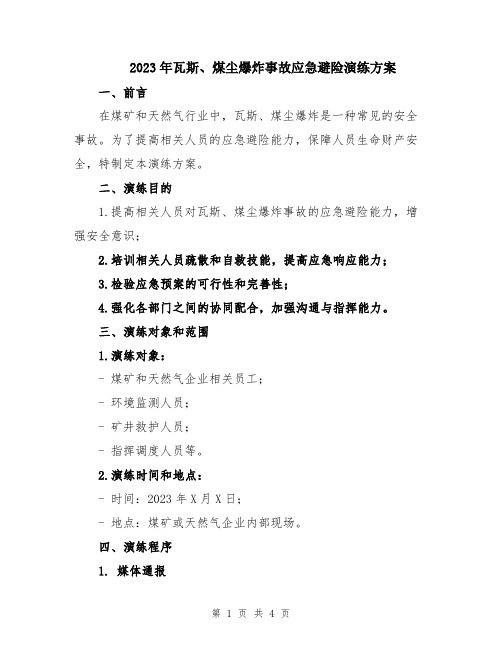 2023年瓦斯、煤尘爆炸事故应急避险演练方案

一、前言

在煤矿和天然气行业中，瓦斯、煤尘爆炸是一种常见的安全事故。为了提高相关人员的应急避险能力，保障人员生命财产安全，特制定本演练方案。

二、演练目的

1.提高相关人员对瓦斯、煤尘爆炸事故的应急避险能力，增强安全意识；

2.培训相关人员疏散和自救技能，提高应急响应能力；

3.检验应急预案的可行性和完善性；

4.强化各部门之间的协同配合，加强沟通与指挥能力。

三、演练对象和范围

1.演练对象：

- 煤矿和天然气企业相关员工；

- 环境监测人员；

- 矿井救护人员；

- 指挥调度人员等。

2.演练时间和地点：

- 时间：2023年X月X日；

- 地点：煤矿或天然气企业内部现场。

四、演练程序

1. 媒体通报

第 1 页 共 4 页